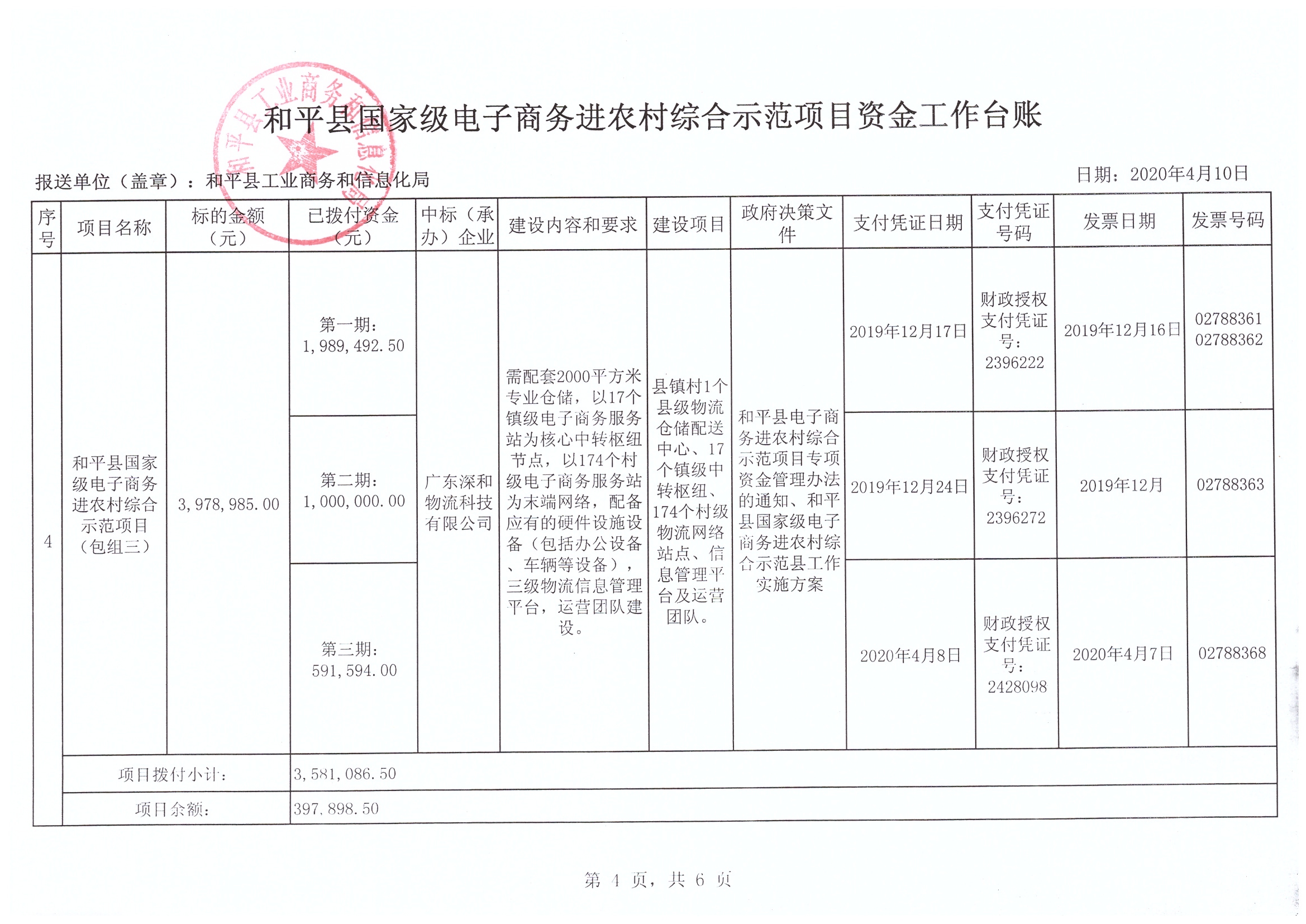 和平县工业商务和信息化局

和平县国家级电子商务进农村综合示范项目资金工作台账

报送单位（盖章）：和平县工业商务和信息化局

日期：2020年4月10日

| 序号 | 项目名称 | 标的金额（元） | 已拨付资金（元） | 中标（承办）企业 | 建设内容和要求 | 建设项目 | 政府决策文件 | 支付凭证日期 | 支付凭证号码 | 发票日期 | 发票号码 |
|---|---|---|---|---|---|---|---|---|---|---|---|
| 4 | 和平县国家级电子商务进农村综合示范项目（包组三） | 3,978,985.00 | 第一期：1,989,492.50 | 广东深和物流科技有限公司 | 需配套2000平方米专业仓储，以17个镇级电子商务服务站为核心中转枢纽节点，以174个村级电子商务服务站为末端网络，配备应有的硬件设施设备（包括办公设备、车辆等设备），三级物流信息管理平台，运营团队建设。 | 县镇村1个县级物流仓储配送中心、17个镇级中转枢纽、174个村级物流网络站点、信息管理平台及运营团队。 | 和平县电子商务进农村综合示范项目专项资金管理办法的通知、和平县国家级电子商务进农村综合示范县工作实施方案 | 2019年12月17日 | 财政授权支付凭证号：2396222 | 2019年12月16日 | 02788361 02788362 |
| | | | 第二期：1,000,000.00 | | | | | 2019年12月24日 | 财政授权支付凭证号：2396272 | 2019年12月 | 02788363 |
| | | | 第三期：591,594.00 | | | | | 2020年4月8日 | 财政授权支付凭证号：2428098 | 2020年4月7日 | 02788368 |
| | 项目拨付小计： | | 3,581,086.50 | | | | | | | | |
| | 项目余额： | | 397,898.50 | | | | | | | | |

第 4 页，共 6 页